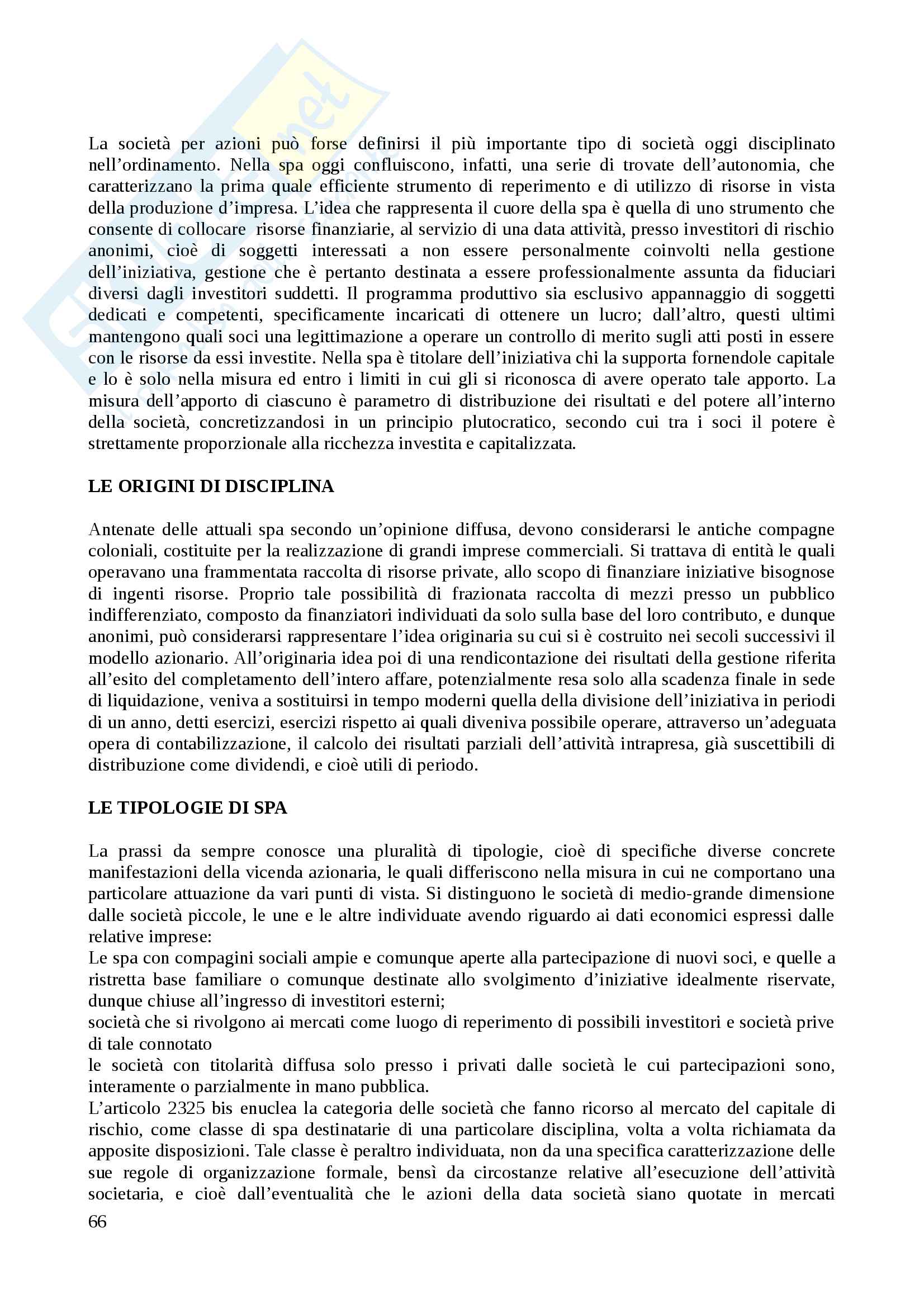 La società per azioni può forse definirsi il più importante tipo di società oggi disciplinato nell'ordinamento. Nella spa oggi confluiscono, infatti, una serie di trovate dell'autonomia, che caratterizzano la prima quale efficiente strumento di reperimento e di utilizzo di risorse in vista della produzione d'impresa. L'idea che rappresenta il cuore della spa è quella di uno strumento che consente di collocare risorse finanziarie, al servizio di una data attività, presso investitori di rischio anonimi, cioè di soggetti interessati a non essere personalmente coinvolti nella gestione dell'iniziativa, gestione che è pertanto destinata a essere professionalmente assunta da fiduciari diversi dagli investitori suddetti. Il programma produttivo sia esclusivo appannaggio di soggetti dedicati e competenti, specificamente incaricati di ottenere un lucro; dall'altro, questi ultimi mantengono quali soci una legittimazione a operare un controllo di merito sugli atti posti in essere con le risorse da essi investite. Nella spa è titolare dell'iniziativa chi la supporta fornendole capitale e lo è solo nella misura ed entro i limiti in cui gli si riconosca di avere operato tale apporto. La misura dell'apporto di ciascuno è parametro di distribuzione dei risultati e del potere all'interno della società, concretizzandosi in un principio plutocratico, secondo cui tra i soci il potere è strettamente proporzionale alla ricchezza investita e capitalizzata.

LE ORIGINI DI DISCIPLINA

Antenate delle attuali spa secondo un'opinione diffusa, devono considerarsi le antiche compagne coloniali, costituite per la realizzazione di grandi imprese commerciali. Si trattava di entità le quali operavano una frammentata raccolta di risorse private, allo scopo di finanziare iniziative bisognose di ingenti risorse. Proprio tale possibilità di frazionata raccolta di mezzi presso un pubblico indifferenziato, composto da finanziatori individuati da solo sulla base del loro contributo, e dunque anonimi, può considerarsi rappresentare l'idea originaria su cui si è costruito nei secoli successivi il modello azionario. All'originaria idea poi di una rendicontazione dei risultati della gestione riferita all'esito del completamento dell'intero affare, potenzialmente resa solo alla scadenza finale in sede di liquidazione, veniva a sostituirsi in tempo moderni quella della divisione dell'iniziativa in periodi di un anno, detti esercizi, esercizi rispetto ai quali diveniva possibile operare, attraverso un'adeguata opera di contabilizzazione, il calcolo dei risultati parziali dell'attività intrapresa, già suscettibili di distribuzione come dividendi, e cioè utili di periodo.

LE TIPOLOGIE DI SPA

La prassi da sempre conosce una pluralità di tipologie, cioè di specifiche diverse concrete manifestazioni della vicenda azionaria, le quali differiscono nella misura in cui ne comportano una particolare attuazione da vari punti di vista. Si distinguono le società di medio-grande dimensione dalle società piccole, le une e le altre individuate avendo riguardo ai dati economici espressi dalle relative imprese:
Le spa con compagini sociali ampie e comunque aperte alla partecipazione di nuovi soci, e quelle a ristretta base familiare o comunque destinate allo svolgimento d'iniziative idealmente riservate, dunque chiuse all'ingresso di investitori esterni;
società che si rivolgono ai mercati come luogo di reperimento di possibili investitori e società prive di tale connotato
le società con titolarità diffusa solo presso i privati dalle società le cui partecipazioni sono, interamente o parzialmente in mano pubblica.
L'articolo 2325 bis enuclea la categoria delle società che fanno ricorso al mercato del capitale di rischio, come classe di spa destinatarie di una particolare disciplina, volta a volta richiamata da apposite disposizioni. Tale classe è peraltro individuata, non da una specifica caratterizzazione delle sue regole di organizzazione formale, bensì da circostanze relative all'esecuzione dell'attività societaria, e cioè dall'eventualità che le azioni della data società siano quotate in mercati
66